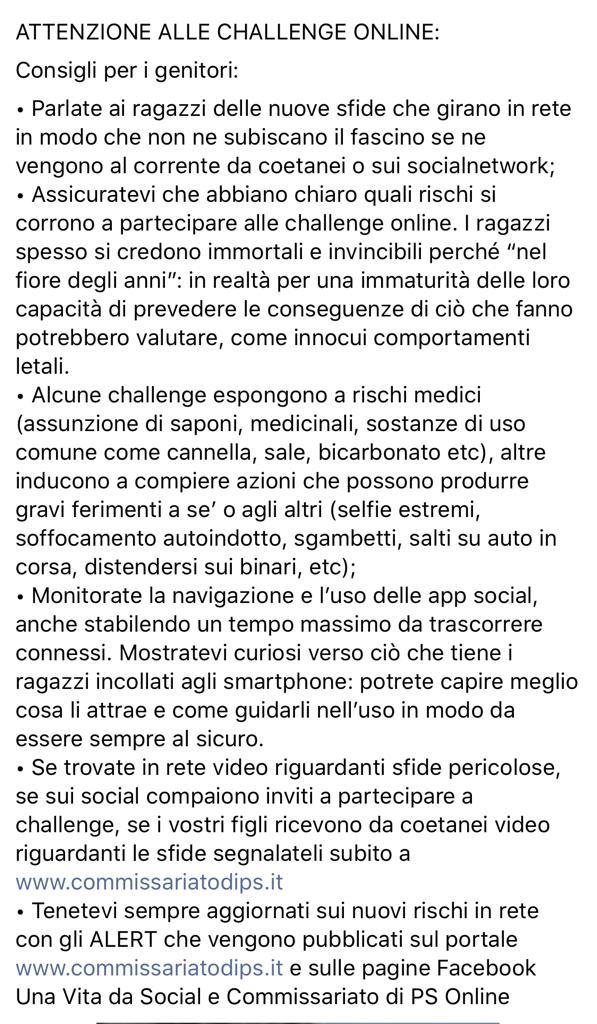 ATTENZIONE ALLE CHALLENGE ONLINE:

Consigli per i genitori:

• Parlate ai ragazzi delle nuove sfide che girano in rete in modo che non ne subiscano il fascino se ne vengono al corrente da coetanei o sui socialnetwork;
• Assicuratevi che abbiano chiaro quali rischi si corrono a partecipare alle challenge online. I ragazzi spesso si credono immortali e invincibili perché “nel fiore degli anni”: in realtà per una immaturità delle loro capacità di prevedere le conseguenze di ciò che fanno potrebbero valutare, come innocui comportamenti letali.
• Alcune challenge espongono a rischi medici (assunzione di saponi, medicinali, sostanze di uso comune come cannella, sale, bicarbonato etc), altre inducono a compiere azioni che possono produrre gravi ferimenti a se’ o agli altri (selfie estremi, soffocamento autoindotto, sgambetti, salti su auto in corsa, distendersi sui binari, etc);
• Monitorate la navigazione e l’uso delle app social, anche stabilendo un tempo massimo da trascorrere connessi. Mostratevi curiosi verso ciò che tiene i ragazzi incollati agli smartphone: potrete capire meglio cosa li attrae e come guidarli nell’uso in modo da essere sempre al sicuro.
• Se trovate in rete video riguardanti sfide pericolose, se sui social compaiono inviti a partecipare a challenge, se i vostri figli ricevono da coetanei video riguardanti le sfide segnalateli subito a www.commissariatodips.it
• Tenetevi sempre aggiornati sui nuovi rischi in rete con gli ALERT che vengono pubblicati sul portale www.commissariatodips.it e sulle pagine Facebook Una Vita da Social e Commissariato di PS Online